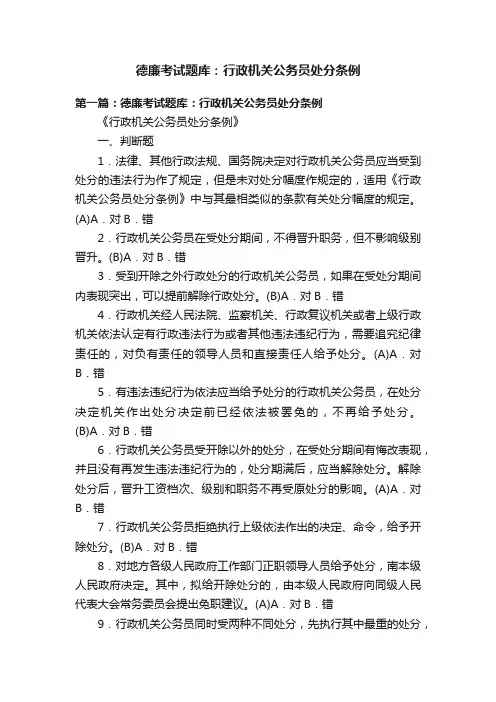 德廉考试题库：行政机关公务员处分条例

第一篇：德廉考试题库：行政机关公务员处分条例

《行政机关公务员处分条例》

一、判断题

1．法律、其他行政法规、国务院决定对行政机关公务员应当受到处分的违法行为作了规定，但是未对处分幅度作规定的，适用《行政机关公务员处分条例》中与其最相类似的条款有关处分幅度的规定。(A)A．对 B．错

2．行政机关公务员在受处分期间，不得晋升职务，但不影响级别晋升。(B)A．对 B．错

3．受到开除之外行政处分的行政机关公务员，如果在受处分期间内表现突出，可以提前解除行政处分。(B)A．对 B．错

4．行政机关经人民法院、监察机关、行政复议机关或者上级行政机关依法认定有行政违法行为或者其他违法违纪行为，需要追究纪律责任的，对负有责任的领导人员和直接责任人给予处分。(A)A．对 B．错

5．有违法违纪行为依法应当给予处分的行政机关公务员，在处分决定机关作出处分决定前已经依法被罢免的，不再给予处分。(B)A．对 B．错

6．行政机关公务员受开除以外的处分，在受处分期间有悔改表现，并且没有再发生违法违纪行为的，处分期满后，应当解除处分。解除处分后，晋升工资档次、级别和职务不再受原处分的影响。(A)A．对 B．错

7．行政机关公务员拒绝执行上级依法作出的决定、命令，给予开除处分。(B)A．对 B．错

8．对地方各级人民政府工作部门正职领导人员给予处分，南本级人民政府决定。其中，拟给开除处分的，由本级人民政府向同级人民代表大会常务委员会提出免职建议。(A)A．对 B．错

9．行政机关公务员同时受两种不同处分，先执行其中最重的处分，